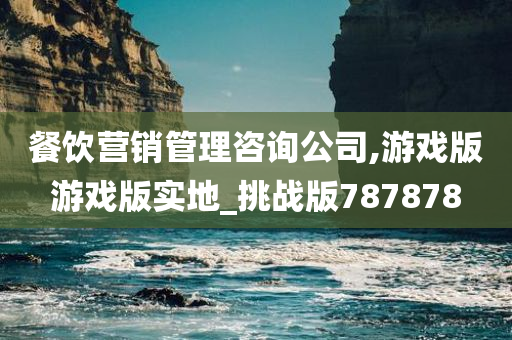 餐饮营销管理咨询公司,游戏版游戏版实地_挑战版787878